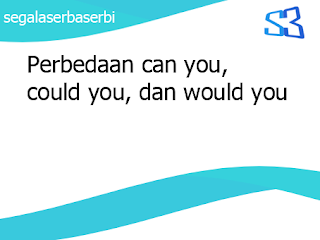 segalaserbaserbi

S3

Perbedaan can you, could you, dan would you